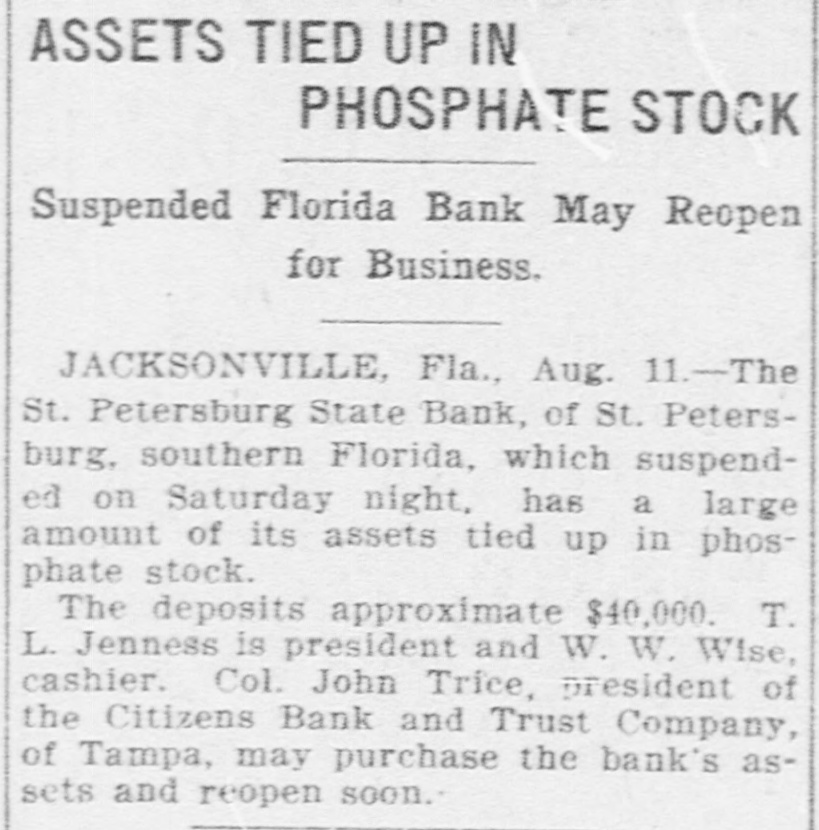 ASSETS TIED UP IN
PHOSPHATE STOCK

Suspended Florida Bank May Reopen for Business.

JACKSONVILLE, Fla., Aug. 11.—The St. Petersburg State Bank, of St. Petersburg, southern Florida, which suspended on Saturday night, has a large amount of its assets tied up in phosphate stock.

The deposits approximate $40,000. T. L. Jenness is president and W. W. Wise, cashier. Col. John Trice, president of the Citizens Bank and Trust Company, of Tampa, may purchase the bank's assets and reopen soon.